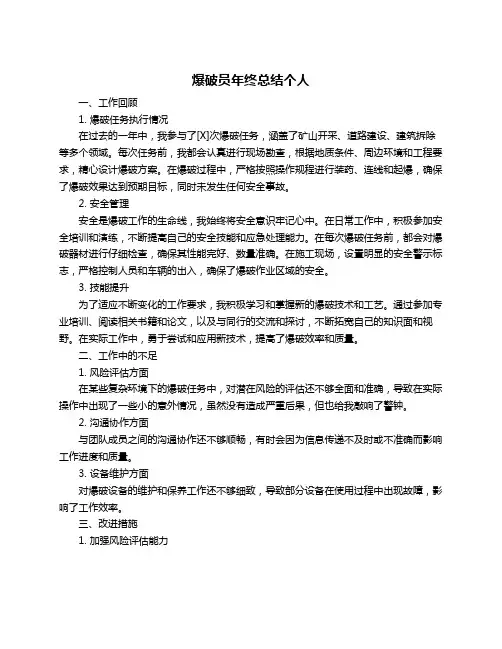 爆破员年终总结个人

一、工作回顾

1. 爆破任务执行情况

在过去的一年中，我参与了[X]次爆破任务，涵盖了矿山开采、道路建设、建筑拆除等多个领域。每次任务前，我都会认真进行现场勘查，根据地质条件、周边环境和工程要求，精心设计爆破方案。在爆破过程中，严格按照操作规程进行装药、连线和起爆，确保了爆破效果达到预期目标，同时未发生任何安全事故。

2. 安全管理

安全是爆破工作的生命线，我始终将安全意识牢记心中。在日常工作中，积极参加安全培训和演练，不断提高自己的安全技能和应急处理能力。在每次爆破任务前，都会对爆破器材进行仔细检查，确保其性能完好、数量准确。在施工现场，设置明显的安全警示标志，严格控制人员和车辆的出入，确保了爆破作业区域的安全。

3. 技能提升

为了适应不断变化的工作要求，我积极学习和掌握新的爆破技术和工艺。通过参加专业培训、阅读相关书籍和论文，以及与同行的交流和探讨，不断拓宽自己的知识面和视野。在实际工作中，勇于尝试和应用新技术，提高了爆破效率和质量。

二、工作中的不足

1. 风险评估方面

在某些复杂环境下的爆破任务中，对潜在风险的评估还不够全面和准确，导致在实际操作中出现了一些小的意外情况，虽然没有造成严重后果，但也给我敲响了警钟。

2. 沟通协作方面

与团队成员之间的沟通协作还不够顺畅，有时会因为信息传递不及时或不准确而影响工作进度和质量。

3. 设备维护方面

对爆破设备的维护和保养工作还不够细致，导致部分设备在使用过程中出现故障，影响了工作效率。

三、改进措施

1. 加强风险评估能力